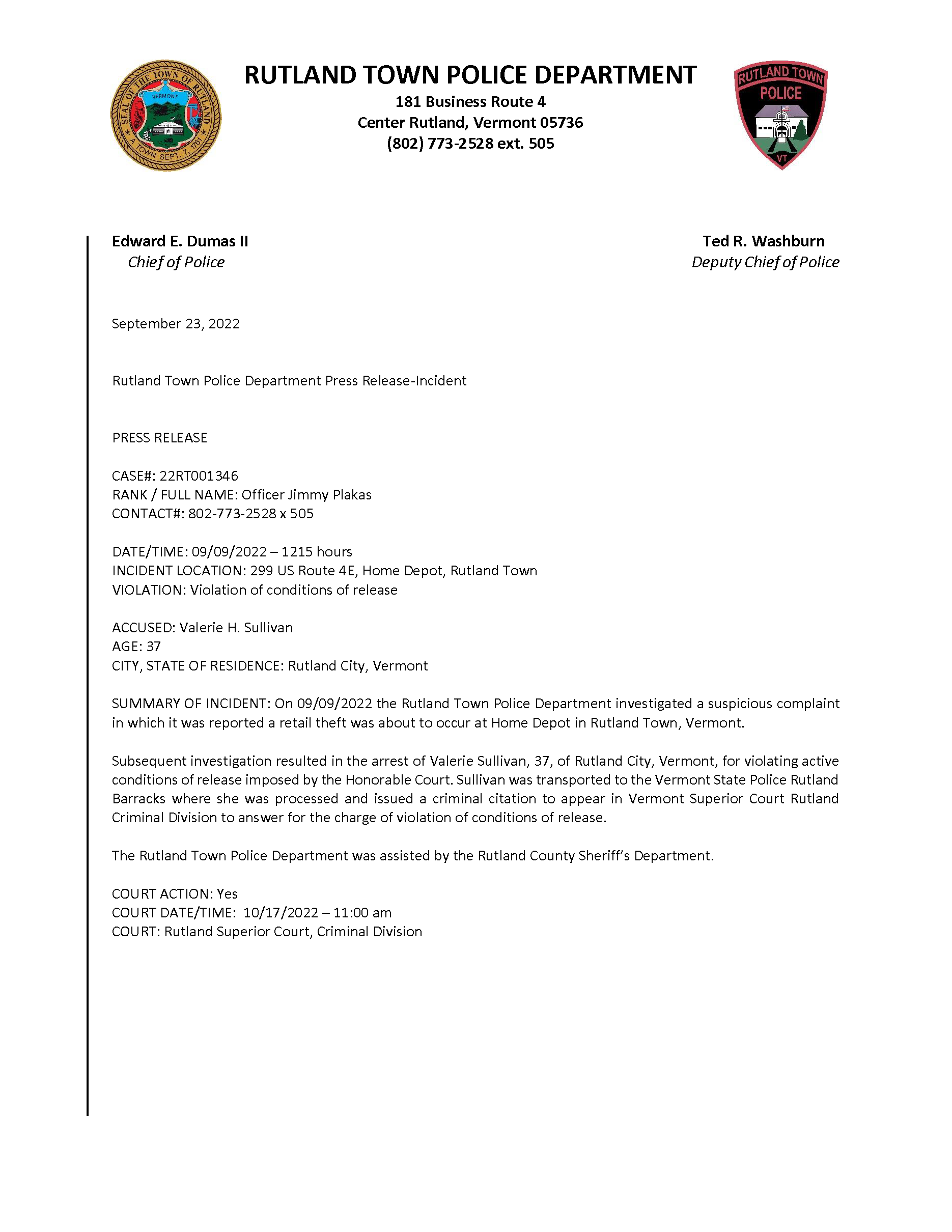 SEAL OF THE TOWN OF RUTLAND
VERMONT
A TOWN SEPT. 7, 1761

RUTLAND TOWN POLICE DEPARTMENT
181 Business Route 4
Center Rutland, Vermont 05736
(802) 773-2528 ext. 505

RUTLAND TOWN
POLICE
VT

Edward E. Dumas II
Chief of Police

Ted R. Washburn
Deputy Chief of Police

September 23, 2022

Rutland Town Police Department Press Release-Incident

PRESS RELEASE

CASE#: 22RT001346
RANK / FULL NAME: Officer Jimmy Plakas
CONTACT#: 802-773-2528 x 505

DATE/TIME: 09/09/2022 – 1215 hours
INCIDENT LOCATION: 299 US Route 4E, Home Depot, Rutland Town
VIOLATION: Violation of conditions of release

ACCUSED: Valerie H. Sullivan
AGE: 37
CITY, STATE OF RESIDENCE: Rutland City, Vermont

SUMMARY OF INCIDENT: On 09/09/2022 the Rutland Town Police Department investigated a suspicious complaint in which it was reported a retail theft was about to occur at Home Depot in Rutland Town, Vermont.

Subsequent investigation resulted in the arrest of Valerie Sullivan, 37, of Rutland City, Vermont, for violating active conditions of release imposed by the Honorable Court. Sullivan was transported to the Vermont State Police Rutland Barracks where she was processed and issued a criminal citation to appear in Vermont Superior Court Rutland Criminal Division to answer for the charge of violation of conditions of release.

The Rutland Town Police Department was assisted by the Rutland County Sheriff's Department.

COURT ACTION: Yes
COURT DATE/TIME: 10/17/2022 – 11:00 am
COURT: Rutland Superior Court, Criminal Division